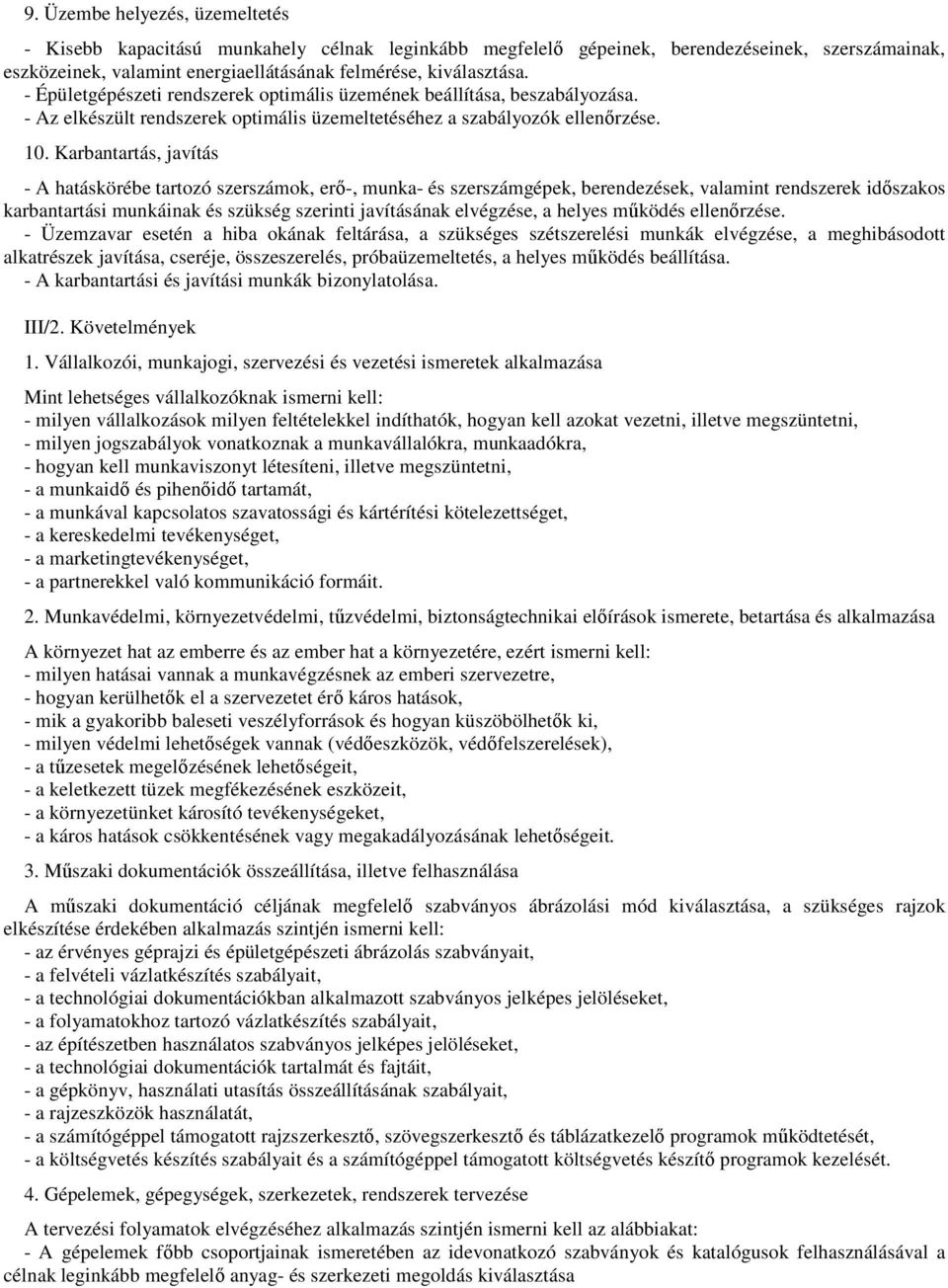 9. Üzembe helyezés, üzemeltetés

- Kisebb kapacitású munkahely célnak leginkább megfelelő gépeinek, berendezéseinek, szerszámainak, eszközeinek, valamint energiaellátásának felmérése, kiválasztása.
- Épületgépészeti rendszerek optimális üzemének beállítása, beszabályozása.
- Az elkészült rendszerek optimális üzemeltetéséhez a szabályozók ellenőrzése.

10. Karbantartás, javítás

- A hatáskörébe tartozó szerszámok, erő-, munka- és szerszámgépek, berendezések, valamint rendszerek időszakos karbantartási munkáinak és szükség szerinti javításának elvégzése, a helyes működés ellenőrzése.
- Üzemzavar esetén a hiba okának feltárása, a szükséges szétszerelési munkák elvégzése, a meghibásodott alkatrészek javítása, cseréje, összeszerelés, próbaüzemeltetés, a helyes működés beállítása.
- A karbantartási és javítási munkák bizonylatolása.

III/2. Követelmények

1. Vállalkozói, munkajogi, szervezési és vezetési ismeretek alkalmazása

Mint lehetséges vállalkozóknak ismerni kell:
- milyen vállalkozások milyen feltételekkel indíthatók, hogyan kell azokat vezetni, illetve megszüntetni,
- milyen jogszabályok vonatkoznak a munkavállalókra, munkaadókra,
- hogyan kell munkaviszonyt létesíteni, illetve megszüntetni,
- a munkaidő és pihenőidő tartamát,
- a munkával kapcsolatos szavatossági és kártérítési kötelezettséget,
- a kereskedelmi tevékenységet,
- a marketingtevékenységet,
- a partnerekkel való kommunikáció formáit.

2. Munkavédelmi, környezetvédelmi, tűzvédelmi, biztonságtechnikai előírások ismerete, betartása és alkalmazása

A környezet hat az emberre és az ember hat a környezetére, ezért ismerni kell:
- milyen hatásai vannak a munkavégzésnek az emberi szervezetre,
- hogyan kerülhetők el a szervezetet érő káros hatások,
- mik a gyakoribb baleseti veszélyforrások és hogyan küszöbölhetők ki,
- milyen védelmi lehetőségek vannak (védőeszközök, védőfelszerelések),
- a tűzesetek megelőzésének lehetőségeit,
- a keletkezett tüzek megfékezésének eszközeit,
- a környezetünket károsító tevékenységeket,
- a káros hatások csökkentésének vagy megakadályozásának lehetőségeit.

3. Műszaki dokumentációk összeállítása, illetve felhasználása

A műszaki dokumentáció céljának megfelelő szabványos ábrázolási mód kiválasztása, a szükséges rajzok elkészítése érdekében alkalmazás szintjén ismerni kell:
- az érvényes géprajzi és épületgépészeti ábrázolás szabványait,
- a felvételi vázlatkészítés szabályait,
- a technológiai dokumentációkban alkalmazott szabványos jelképes jelöléseket,
- a folyamatokhoz tartozó vázlatkészítés szabályait,
- az építészetben használatos szabványos jelképes jelöléseket,
- a technológiai dokumentációk tartalmát és fajtáit,
- a gépkönyv, használati utasítás összeállításának szabályait,
- a rajzeszközök használatát,
- a számítógéppel támogatott rajzszerkesztő, szövegszerkesztő és táblázatkezelő programok működtetését,
- a költségvetés készítés szabályait és a számítógéppel támogatott költségvetés készítő programok kezelését.

4. Gépelemek, gépegységek, szerkezetek, rendszerek tervezése

A tervezési folyamatok elvégzéséhez alkalmazás szintjén ismerni kell az alábbiakat:
- A gépelemek főbb csoportjainak ismeretében az idevonatkozó szabványok és katalógusok felhasználásával a célnak leginkább megfelelő anyag- és szerkezeti megoldás kiválasztása